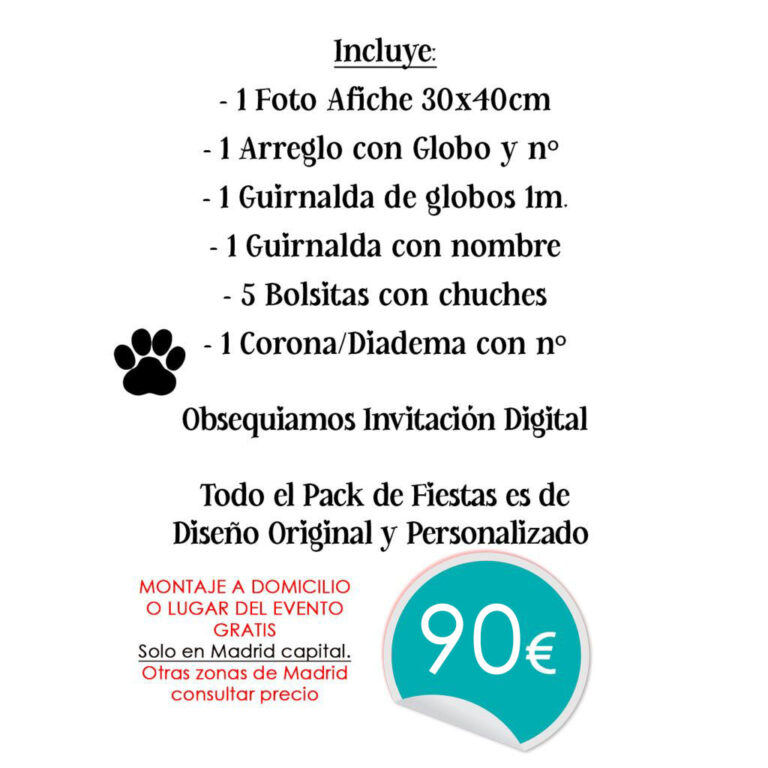 Incluye:

- 1 Foto Afiche 30x40cm
- 1 Arreglo con Globo y nº
- 1 Guirnalda de globos 1m.
- 1 Guirnalda con nombre
- 5 Bolsitas con chuches
- 1 Corona/Diadema con nº

Obsequiamos Invitación Digital

Todo el Pack de Fiestas es de Diseño Original y Personalizado

MONTAJE A DOMICILIO
O LUGAR DEL EVENTO
GRATIS
Solo en Madrid capital.
Otras zonas de Madrid
consultar precio

90€